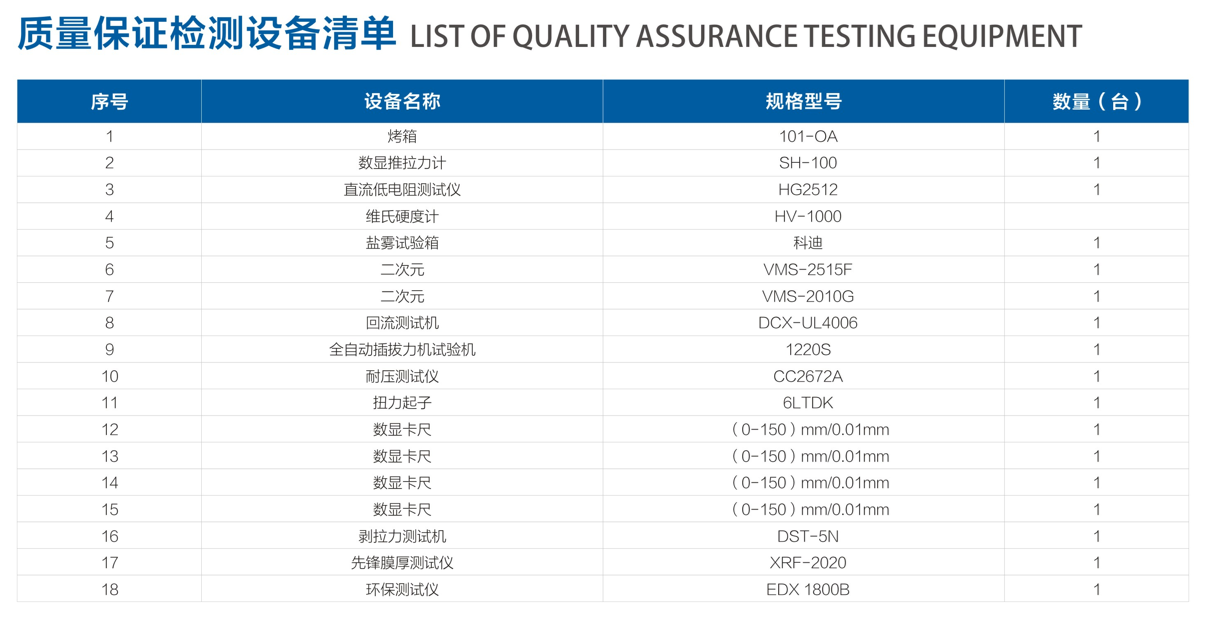 质量保证检测设备清单 LIST OF QUALITY ASSURANCE TESTING EQUIPMENT

| 序号 | 设备名称 | 规格型号 | 数量（台） |
|---|---|---|---|
| 1 | 烤箱 | 101-OA | 1 |
| 2 | 数显推拉力计 | SH-100 | 1 |
| 3 | 直流低电阻测试仪 | HG2512 | 1 |
| 4 | 维氏硬度计 | HV-1000 | |
| 5 | 盐雾试验箱 | 科迪 | 1 |
| 6 | 二次元 | VMS-2515F | 1 |
| 7 | 二次元 | VMS-2010G | 1 |
| 8 | 回流测试机 | DCX-UL4006 | 1 |
| 9 | 全自动插拔力机试验机 | 1220S | 1 |
| 10 | 耐压测试仪 | CC2672A | 1 |
| 11 | 扭力起子 | 6LTDK | 1 |
| 12 | 数显卡尺 | （0-150）mm/0.01mm | 1 |
| 13 | 数显卡尺 | （0-150）mm/0.01mm | 1 |
| 14 | 数显卡尺 | （0-150）mm/0.01mm | 1 |
| 15 | 数显卡尺 | （0-150）mm/0.01mm | 1 |
| 16 | 剥拉力测试机 | DST-5N | 1 |
| 17 | 先锋膜厚测试仪 | XRF-2020 | 1 |
| 18 | 环保测试仪 | EDX 1800B | 1 |